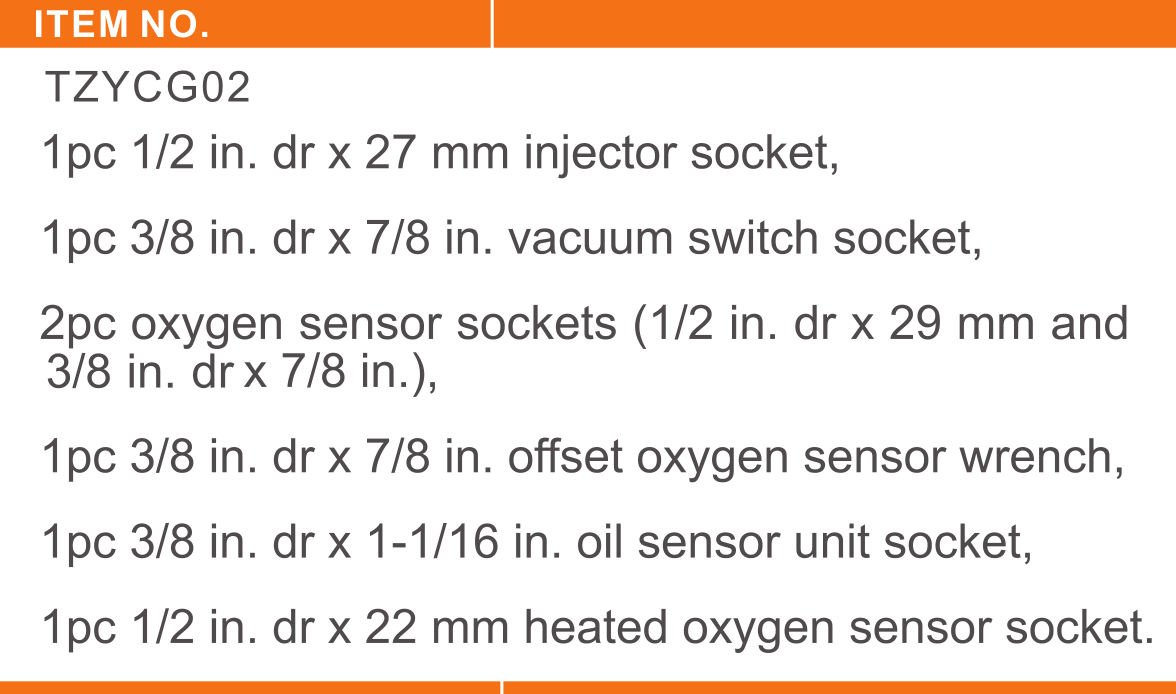 ITEM NO.

TZYCG02

1pc 1/2 in. dr x 27 mm injector socket,

1pc 3/8 in. dr x 7/8 in. vacuum switch socket,

2pc oxygen sensor sockets (1/2 in. dr x 29 mm and 3/8 in. dr x 7/8 in.),

1pc 3/8 in. dr x 7/8 in. offset oxygen sensor wrench,

1pc 3/8 in. dr x 1-1/16 in. oil sensor unit socket,

1pc 1/2 in. dr x 22 mm heated oxygen sensor socket.